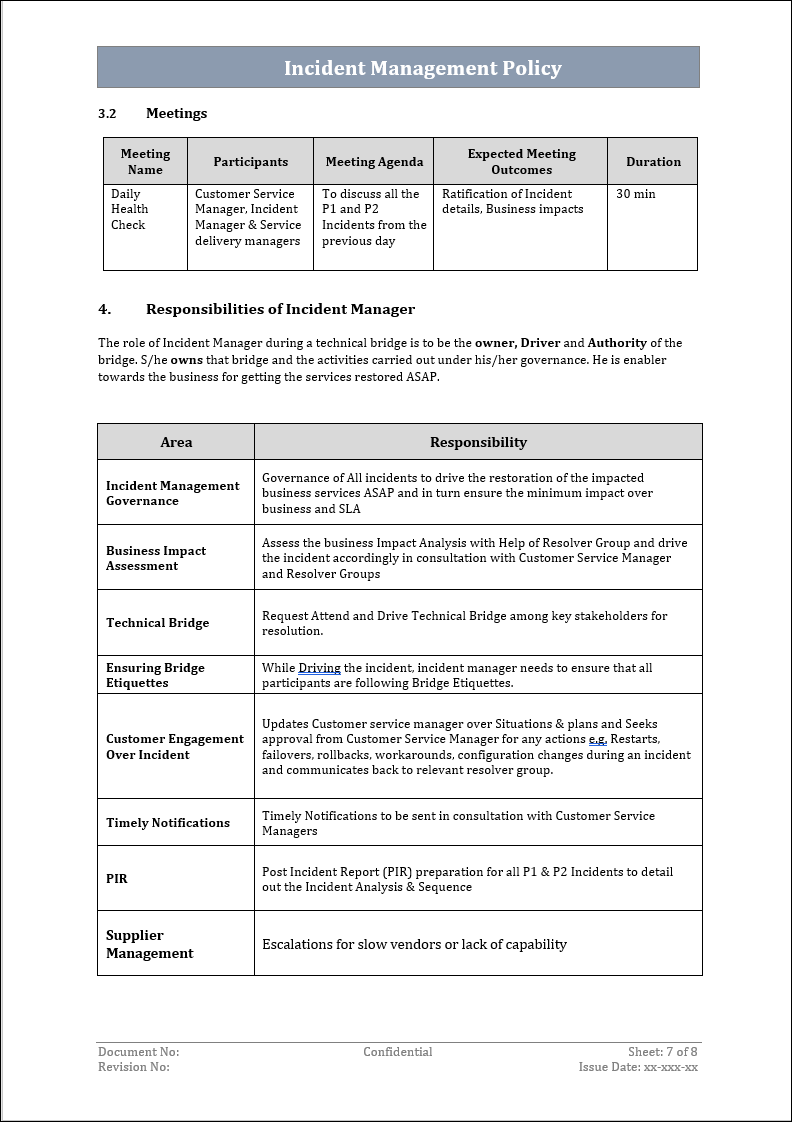 Incident Management Policy

3.2 Meetings

| Meeting Name | Participants | Meeting Agenda | Expected Meeting Outcomes | Duration |
|---|---|---|---|---|
| Daily Health Check | Customer Service Manager, Incident Manager & Service delivery managers | To discuss all the P1 and P2 Incidents from the previous day | Ratification of Incident details, Business impacts | 30 min |

4. Responsibilities of Incident Manager

The role of Incident Manager during a technical bridge is to be the owner, Driver and Authority of the bridge. S/he owns that bridge and the activities carried out under his/her governance. He is enabler towards the business for getting the services restored ASAP.

| Area | Responsibility |
|---|---|
| Incident Management Governance | Governance of All incidents to drive the restoration of the impacted business services ASAP and in turn ensure the minimum impact over business and SLA |
| Business Impact Assessment | Assess the business Impact Analysis with Help of Resolver Group and drive the incident accordingly in consultation with Customer Service Manager and Resolver Groups |
| Technical Bridge | Request Attend and Drive Technical Bridge among key stakeholders for resolution. |
| Ensuring Bridge Etiquettes | While Driving the incident, incident manager needs to ensure that all participants are following Bridge Etiquettes. |
| Customer Engagement Over Incident | Updates Customer service manager over Situations & plans and Seeks approval from Customer Service Manager for any actions e.g. Restarts, failovers, rollbacks, workarounds, configuration changes during an incident and communicates back to relevant resolver group. |
| Timely Notifications | Timely Notifications to be sent in consultation with Customer Service Managers |
| PIR | Post Incident Report (PIR) preparation for all P1 & P2 Incidents to detail out the Incident Analysis & Sequence |
| Supplier Management | Escalations for slow vendors or lack of capability |

Document No:
Revision No:
Confidential
Sheet: 7 of 8
Issue Date: xx-xxx-xx